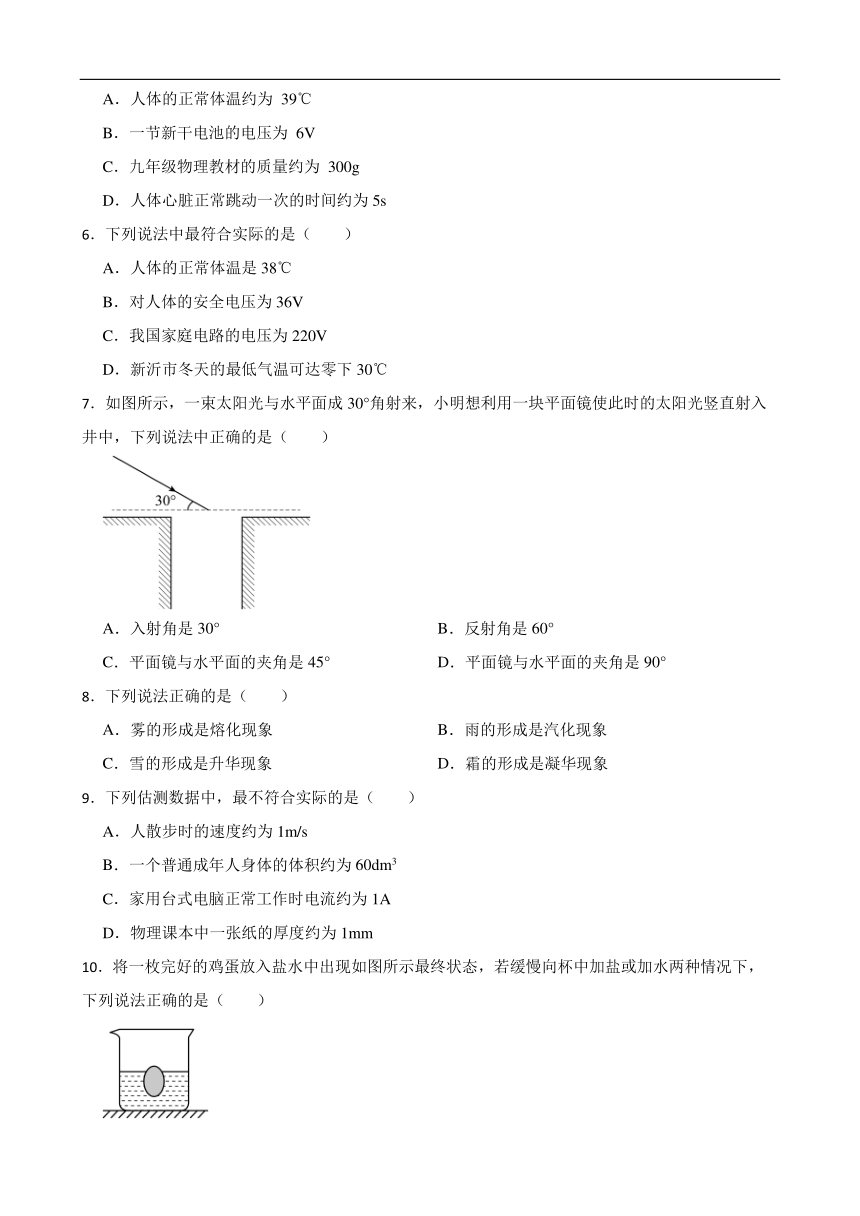 A．人体的正常体温约为 39℃

B．一节新干电池的电压为 6V

C．九年级物理教材的质量约为 300g

D．人体心脏正常跳动一次的时间约为 5s

6．下列说法中最符合实际的是（　　）

A．人体的正常体温是 38℃

B．对人体的安全电压为 36V

C．我国家庭电路的电压为 220V

D．新沂市冬天的最低气温可达零下 30℃

7．如图所示，一束太阳光与水平面成 30°角射来，小明想利用一块平面镜使此时的太阳光竖直射入井中，下列说法中正确的是（　　）

30°

A．入射角是 30°

B．反射角是 60°

C．平面镜与水平面的夹角是 45°

D．平面镜与水平面的夹角是 90°

8．下列说法正确的是（　　）

A．雾的形成是熔化现象

B．雨的形成是汽化现象

C．雪的形成是升华现象

D．霜的形成是凝华现象

9．下列估测数据中，最不符合实际的是（　　）

A．人散步时的速度约为 1m/s

B．一个普通成年人身体的体积约为 $60dm^3$

C．家用台式电脑正常工作时电流约为 1A

D．物理课本中一张纸的厚度约为 1mm

10．将一枚完好的鸡蛋放入盐水中出现如图所示最终状态，若缓慢向杯中加盐或加水两种情况下，下列说法正确的是（　　）